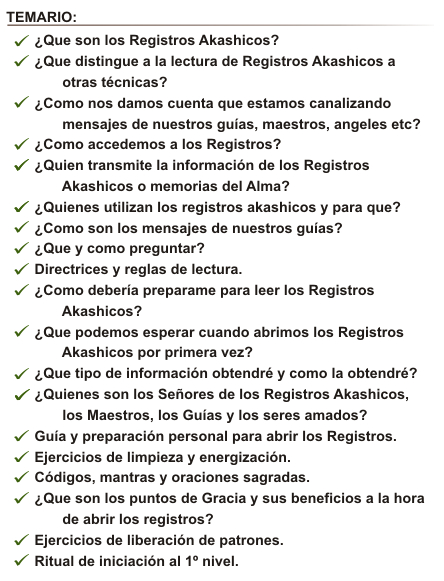 TEMARIO:

✓ ¿Que son los Registros Akashicos?
✓ ¿Que distingue a la lectura de Registros Akashicos a otras técnicas?
✓ ¿Como nos damos cuenta que estamos canalizando mensajes de nuestros guías, maestros, angeles etc?
✓ ¿Como accedemos a los Registros?
✓ ¿Quien transmite la información de los Registros Akashicos o memorias del Alma?
✓ ¿Quienes utilizan los registros akashicos y para que?
✓ ¿Como son los mensajes de nuestros guías?
✓ ¿Que y como preguntar?
✓ Directrices y reglas de lectura.
✓ ¿Como debería preparame para leer los Registros Akashicos?
✓ ¿Que podemos esperar cuando abrimos los Registros Akashicos por primera vez?
✓ ¿Que tipo de información obtendré y como la obtendré?
✓ ¿Quienes son los Señores de los Registros Akashicos, los Maestros, los Guías y los seres amados?
✓ Guía y preparación personal para abrir los Registros.
✓ Ejercicios de limpieza y energización.
✓ Códigos, mantras y oraciones sagradas.
✓ ¿Que son los puntos de Gracia y sus beneficios a la hora de abrir los registros?
✓ Ejercicios de liberación de patrones.
✓ Ritual de iniciación al 1º nivel.